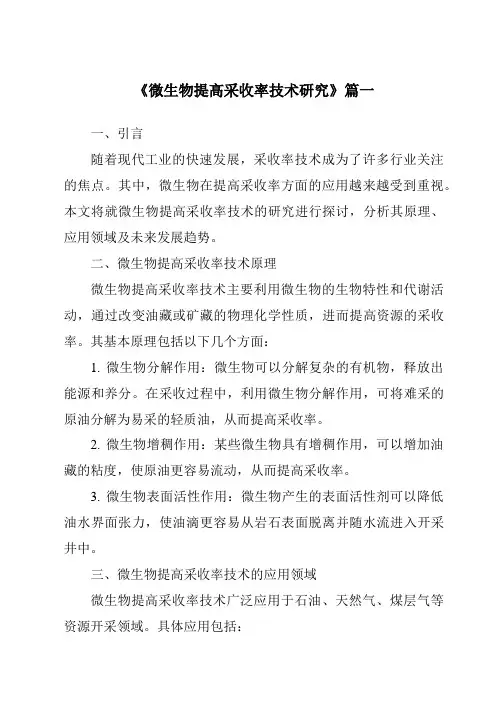 《微生物提高采收率技术研究》篇一

一、引言

随着现代工业的快速发展，采收率技术成为了许多行业关注的焦点。其中，微生物在提高采收率方面的应用越来越受到重视。本文将就微生物提高采收率技术的研究进行探讨，分析其原理、应用领域及未来发展趋势。

二、微生物提高采收率技术原理

微生物提高采收率技术主要利用微生物的生物特性和代谢活动，通过改变油藏或矿藏的物理化学性质，进而提高资源的采收率。其基本原理包括以下几个方面：

1. 微生物分解作用：微生物可以分解复杂的有机物，释放出能源和养分。在采收过程中，利用微生物分解作用，可将难采的原油分解为易采的轻质油，从而提高采收率。

2. 微生物增稠作用：某些微生物具有增稠作用，可以增加油藏的粘度，使原油更容易流动，从而提高采收率。

3. 微生物表面活性作用：微生物产生的表面活性剂可以降低油水界面张力，使油滴更容易从岩石表面脱离并随水流进入开采井中。

三、微生物提高采收率技术的应用领域

微生物提高采收率技术广泛应用于石油、天然气、煤层气等资源开采领域。具体应用包括：